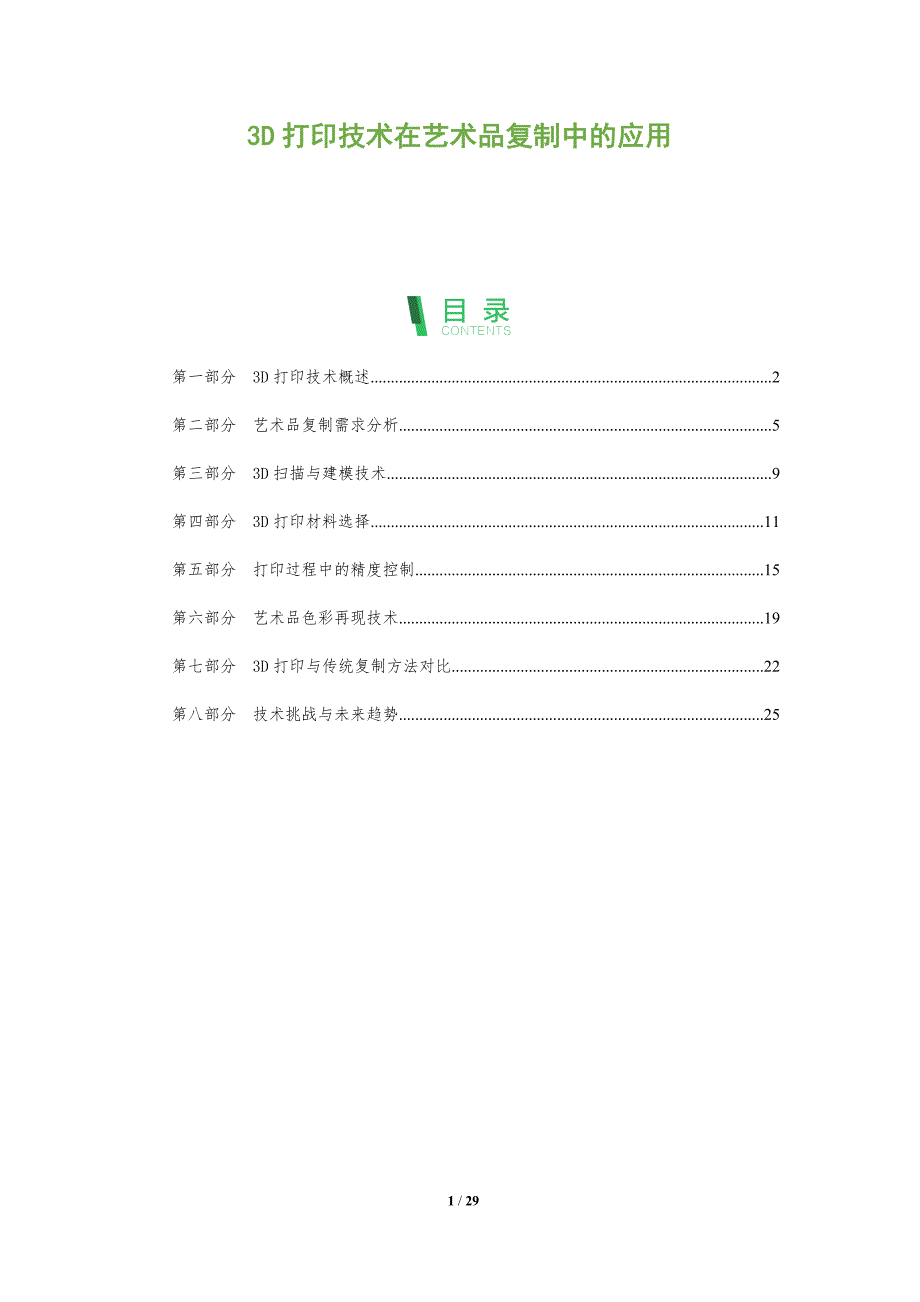 3D打印技术在艺术品复制中的应用

目录
CONTENTS

第一部分 3D打印技术概述 2

第二部分 艺术品复制需求分析 5

第三部分 3D扫描与建模技术 9

第四部分 3D打印材料选择 11

第五部分 打印过程中的精度控制 15

第六部分 艺术品色彩再现技术 19

第七部分 3D打印与传统复制方法对比 22

第八部分 技术挑战与未来趋势 25

1 / 29